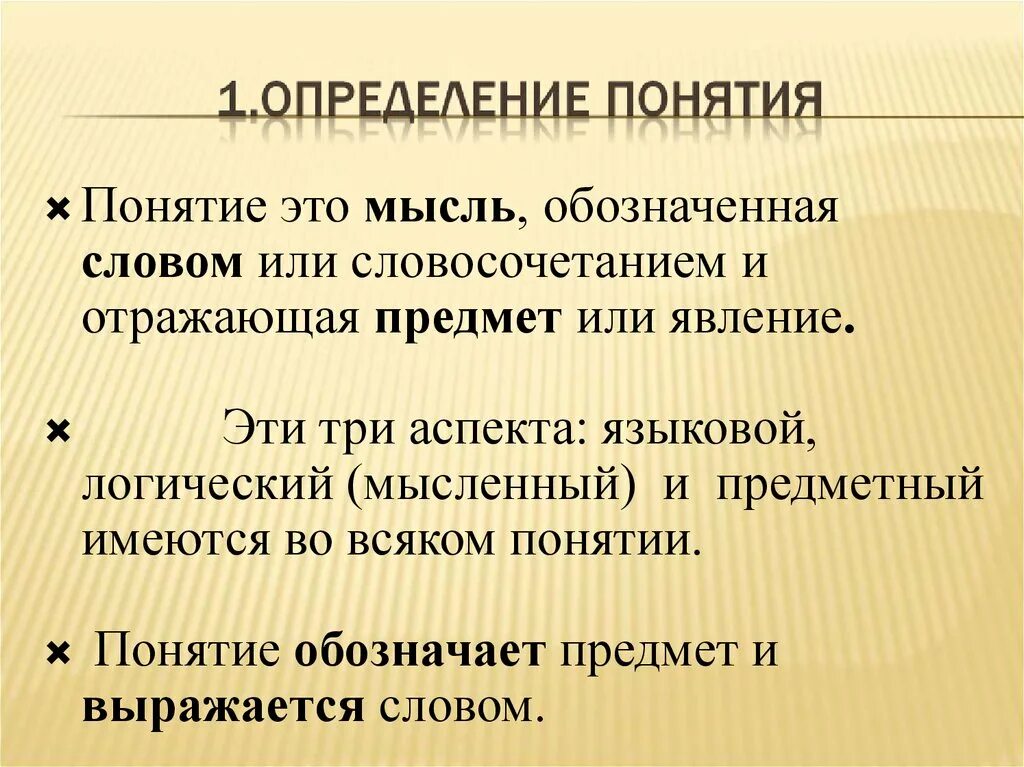 1.ОПРЕДЕЛЕНИЕ ПОНЯТИЯ

× Понятие это мысль, обозначенная словом или словосочетанием и отражающая предмет или явление.

× Эти три аспекта: языковой, логический (мысленный) и предметный имеются во всяком понятии.

× Понятие обозначает предмет и выражается словом.